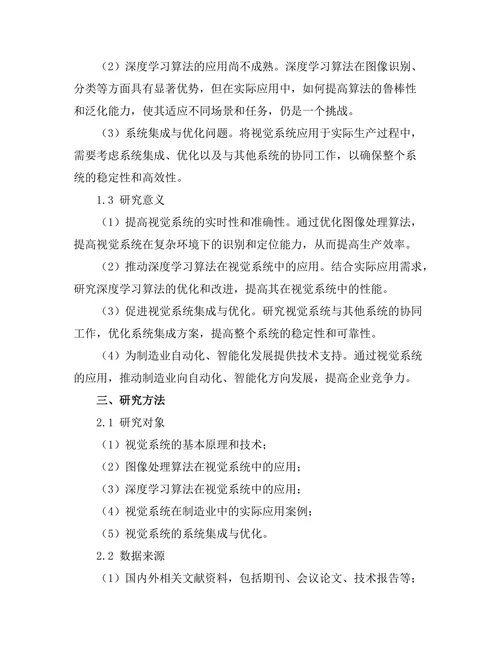 （2）深度学习算法的应用尚不成熟。深度学习算法在图像识别、分类等方面具有显著优势，但在实际应用中，如何提高算法的鲁棒性和泛化能力，使其适应不同场景和任务，仍是一个挑战。

（3）系统集成与优化问题。将视觉系统应用于实际生产过程中，需要考虑系统集成、优化以及与其他系统的协同工作，以确保整个系统的稳定性和高效性。

1.3 研究意义

（1）提高视觉系统的实时性和准确性。通过优化图像处理算法，提高视觉系统在复杂环境下的识别和定位能力，从而提高生产效率。

（2）推动深度学习算法在视觉系统中的应用。结合实际应用需求，研究深度学习算法的优化和改进，提高其在视觉系统中的性能。

（3）促进视觉系统集成与优化。研究视觉系统与其他系统的协同工作，优化系统集成方案，提高整个系统的稳定性和可靠性。

（4）为制造业自动化、智能化发展提供技术支持。通过视觉系统的应用，推动制造业向自动化、智能化方向发展，提高企业竞争力。

三、研究方法

2.1 研究对象

（1）视觉系统的基本原理和技术；

（2）图像处理算法在视觉系统中的应用；

（3）深度学习算法在视觉系统中的应用；

（4）视觉系统在制造业中的实际应用案例；

（5）视觉系统的系统集成与优化。

2.2 数据来源

（1）国内外相关文献资料，包括期刊、会议论文、技术报告等；